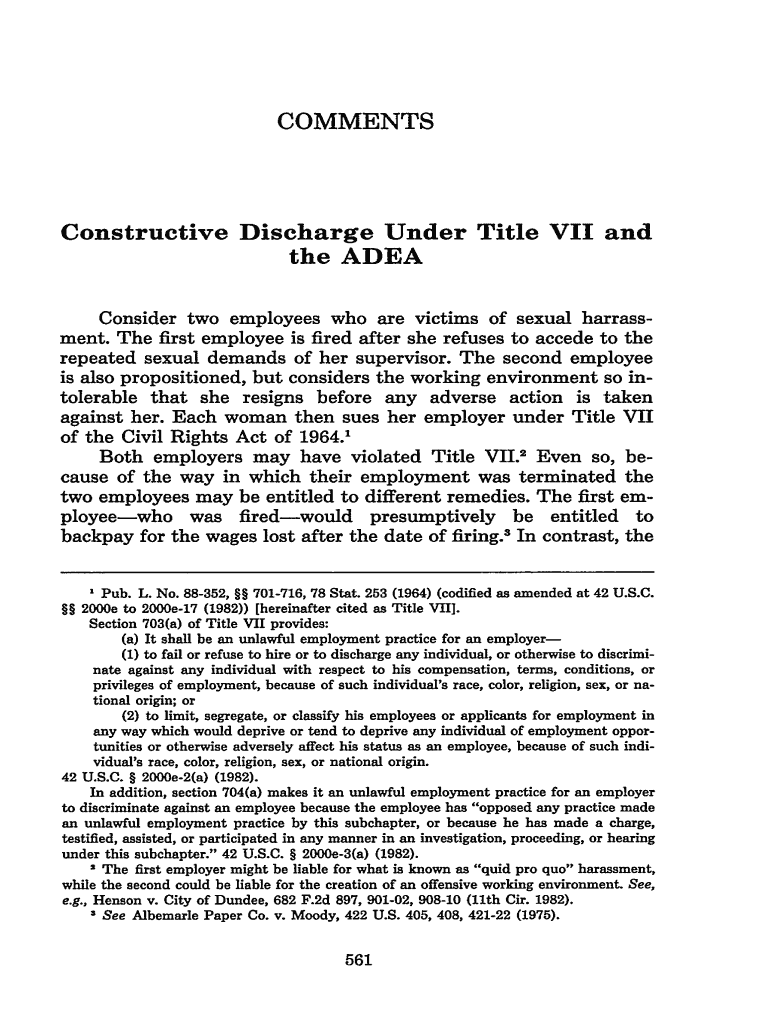 COMMENTS

Constructive Discharge Under Title VII and the ADEA

Consider two employees who are victims of sexual harrassment. The first employee is fired after she refuses to accede to the repeated sexual demands of her supervisor. The second employee is also propositioned, but considers the working environment so intolerable that she resigns before any adverse action is taken against her. Each woman then sues her employer under Title VII of the Civil Rights Act of 1964.$^1$

Both employers may have violated Title VII.$^2$ Even so, because of the way in which their employment was terminated the two employees may be entitled to different remedies. The first employee—who was fired—would presumptively be entitled to backpay for the wages lost after the date of firing.$^3$ In contrast, the

$^1$ Pub. L. No. 88-352, §§ 701-716, 78 Stat. 253 (1964) (codified as amended at 42 U.S.C. §§ 2000e to 2000e-17 (1982)) [hereinafter cited as Title VII].

Section 703(a) of Title VII provides:

(a) It shall be an unlawful employment practice for an employer—

(1) to fail or refuse to hire or to discharge any individual, or otherwise to discriminate against any individual with respect to his compensation, terms, conditions, or privileges of employment, because of such individual's race, color, religion, sex, or national origin; or

(2) to limit, segregate, or classify his employees or applicants for employment in any way which would deprive or tend to deprive any individual of employment opportunities or otherwise adversely affect his status as an employee, because of such individual's race, color, religion, sex, or national origin.

42 U.S.C. § 2000e-2(a) (1982).

In addition, section 704(a) makes it an unlawful employment practice for an employer to discriminate against an employee because the employee has "opposed any practice made an unlawful employment practice by this subchapter, or because he has made a charge, testified, assisted, or participated in any manner in an investigation, proceeding, or hearing under this subchapter." 42 U.S.C. § 2000e-3(a) (1982).

$^2$ The first employer might be liable for what is known as "quid pro quo" harassment, while the second could be liable for the creation of an offensive working environment. See, e.g., Henson v. City of Dundee, 682 F.2d 897, 901-02, 908-10 (11th Cir. 1982).

$^3$ See Albemarle Paper Co. v. Moody, 422 U.S. 405, 408, 421-22 (1975).

561